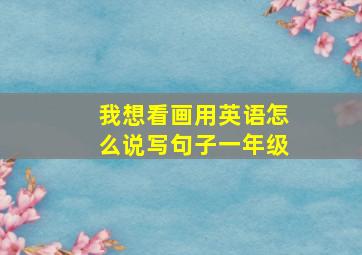 我想看画用英语怎么说写句子一年级